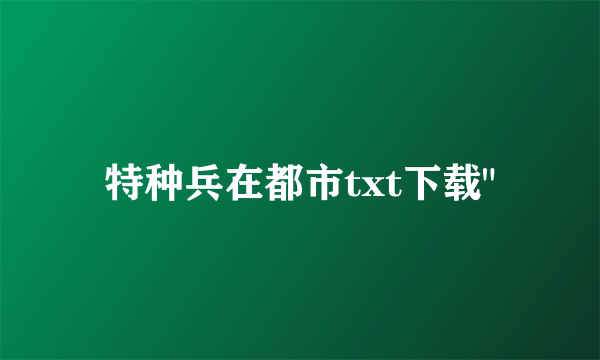 特种兵在都市txt下载"